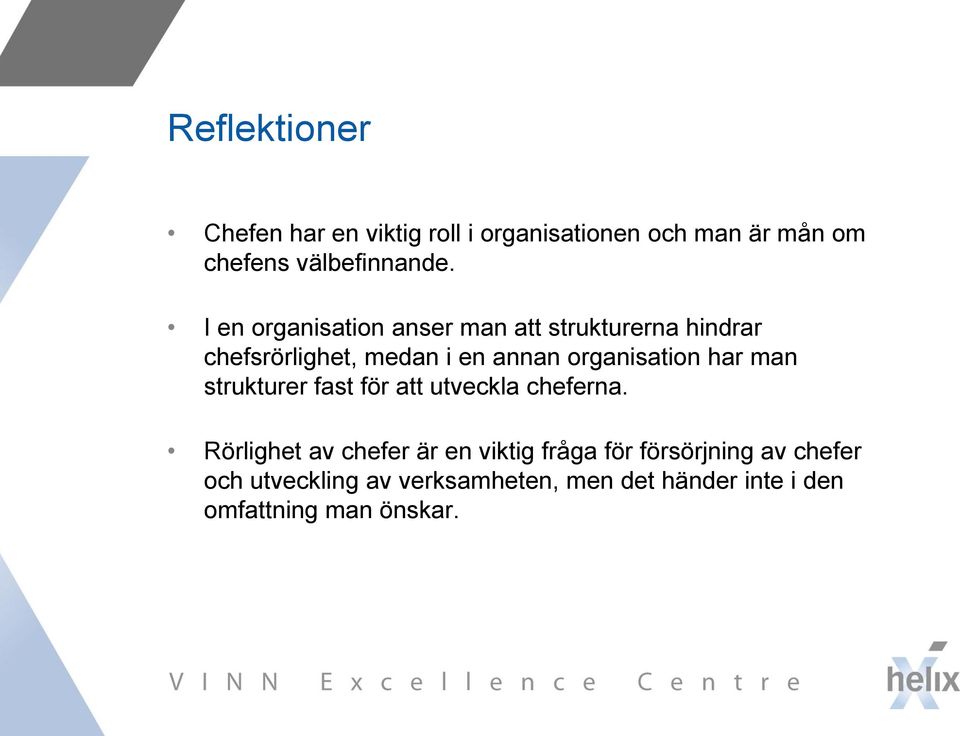 Reflektioner

• Chefen har en viktig roll i organisationen och man är mån om chefens välbefinnande.

• I en organisation anser man att strukturerna hindrar chefsrörlighet, medan i en annan organisation har man strukturer fast för att utveckla cheferna.

• Rörlighet av chefer är en viktig fråga för försörjning av chefer och utveckling av verksamheten, men det händer inte i den omfattning man önskar.

VINN Excellence Centre

helix